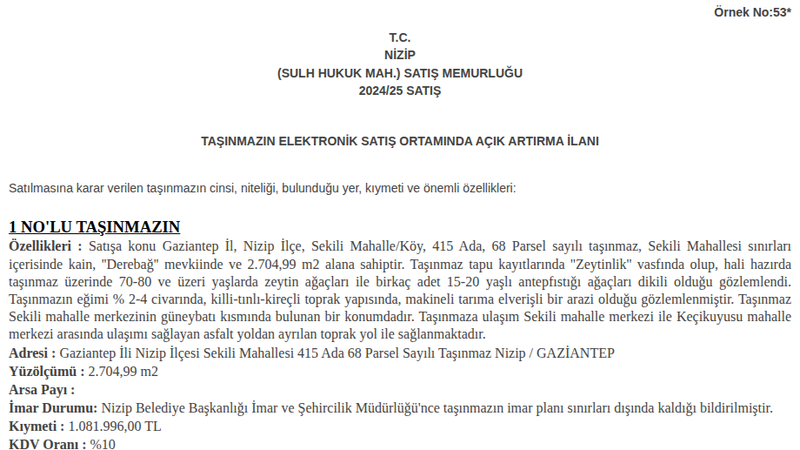 Örnek No:53*

T.C.
NİZİP
(SULH HUKUK MAH.) SATIŞ MEMURLUĞU
2024/25 SATIŞ

TAŞINMAZIN ELEKTRONİK SATIŞ ORTAMINDA AÇIK ARTIRMA İLANI

Satılmasına karar verilen taşınmazın cinsi, niteliği, bulunduğu yer, kıymeti ve önemli özellikleri:

1 NO'LU TAŞINMAZIN

Özellikleri : Satışa konu Gaziantep İl, Nizip İlçe, Sekili Mahalle/Köy, 415 Ada, 68 Parsel sayılı taşınmaz, Sekili Mahallesi sınırları içerisinde kain, "Derebağ" mevkiinde ve 2.704,99 m2 alana sahiptir. Taşınmaz tapu kayıtlarında "Zeytinlik" vasfında olup, hali hazırda taşınmaz üzerinde 70-80 ve üzeri yaşlarda zeytin ağaçları ile birkaç adet 15-20 yaşlı antepfıstığı ağaçları dikili olduğu gözlemlendi. Taşınmazın eğimi % 2-4 civarında, killi-tınlı-kireçli toprak yapısında, makineli tarıma elverişli bir arazi olduğu gözlemlenmiştir. Taşınmaz Sekili mahalle merkezinin güneybatı kısmında bulunan bir konumdadır. Taşınmaza ulaşım Sekili mahalle merkezi ile Keçikuyusu mahalle merkezi arasında ulaşımı sağlayan asfalt yoldan ayrılan toprak yol ile sağlanmaktadır.

Adresi : Gaziantep İli Nizip İlçesi Sekili Mahallesi 415 Ada 68 Parsel Sayılı Taşınmaz Nizip / GAZİANTEP

Yüzölçümü : 2.704,99 m2

Arsa Payı :

İmar Durumu: Nizip Belediye Başkanlığı İmar ve Şehircilik Müdürlüğü'nce taşınmazın imar planı sınırları dışında kaldığı bildirilmiştir.

Kıymeti : 1.081.996,00 TL

KDV Oranı : %10